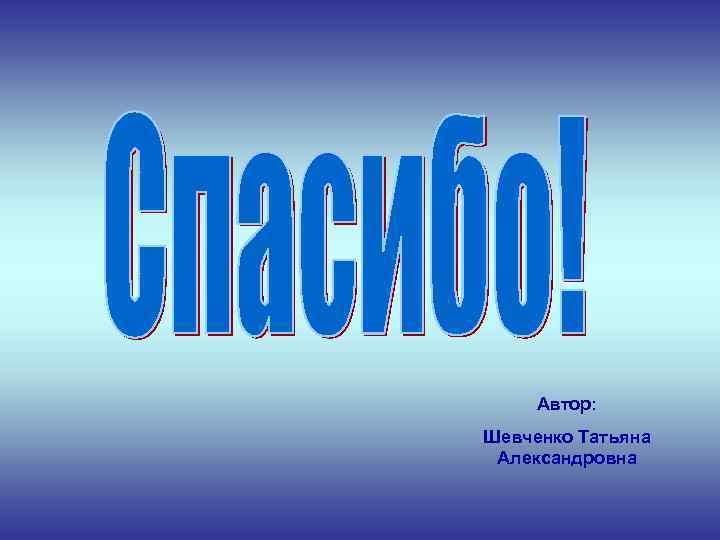 Спасибо!

Автор:

Шевченко Татьяна Александровна